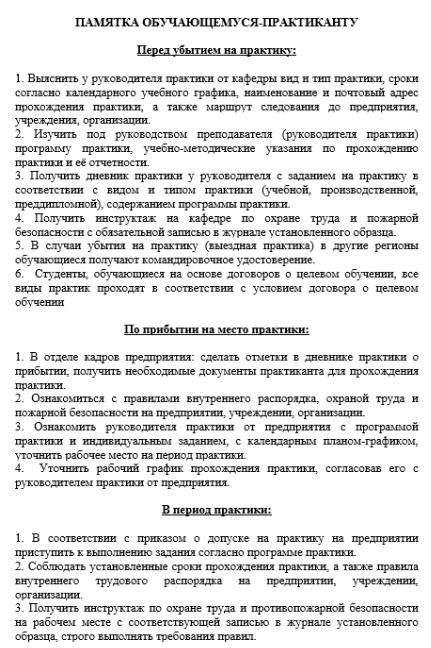 ПАМЯТКА ОБУЧАЮЩЕМУСЯ-ПРАКТИКАНТУ

Перед убытием на практику:

1. Выяснить у руководителя практики от кафедры вид и тип практики, сроки согласно календарного учебного графика, наименование и почтовый адрес прохождения практики, а также маршрут следования до предприятия, учреждения, организации.
2. Изучить под руководством преподавателя (руководителя практики) программу практики, учебно-методические указания по прохождению практики и её отчетности.
3. Получить дневник практики у руководителя с заданием на практику в соответствии с видом и типом практики (учебной, производственной, преддипломной), содержанием программы практики.
4. Получить инструктаж на кафедре по охране труда и пожарной безопасности с обязательной записью в журнале установленного образца.
5. В случаи убытия на практику (выездная практика) в другие регионы обучающиеся получают командировочное удостоверение.
6. Студенты, обучающиеся на основе договоров о целевом обучении, все виды практик проходят в соответствии с условием договора о целевом обучении

По прибытии на место практики:

1. В отделе кадров предприятия: сделать отметки в дневнике практики о прибытии, получить необходимые документы практиканта для прохождения практики.
2. Ознакомиться с правилами внутреннего распорядка, охраной труда и пожарной безопасности на предприятии, учреждении, организации.
3. Ознакомить руководителя практики от предприятия с программой практики и индивидуальным заданием, с календарным планом-графиком, уточнить рабочее место на период практики.
4. Уточнить рабочий график прохождения практики, согласовав его с руководителем практики от предприятия.

В период практики:

1. В соответствии с приказом о допуске на практику на предприятии приступить к выполнению задания согласно программе практики.
2. Соблюдать установленные сроки прохождения практики, а также правила внутреннего трудового распорядка на предприятии, учреждении, организации.
3. Получить инструктаж по охране труда и противопожарной безопасности на рабочем месте с соответствующей записью в журнале установленного образца, строго выполнять требования правил.